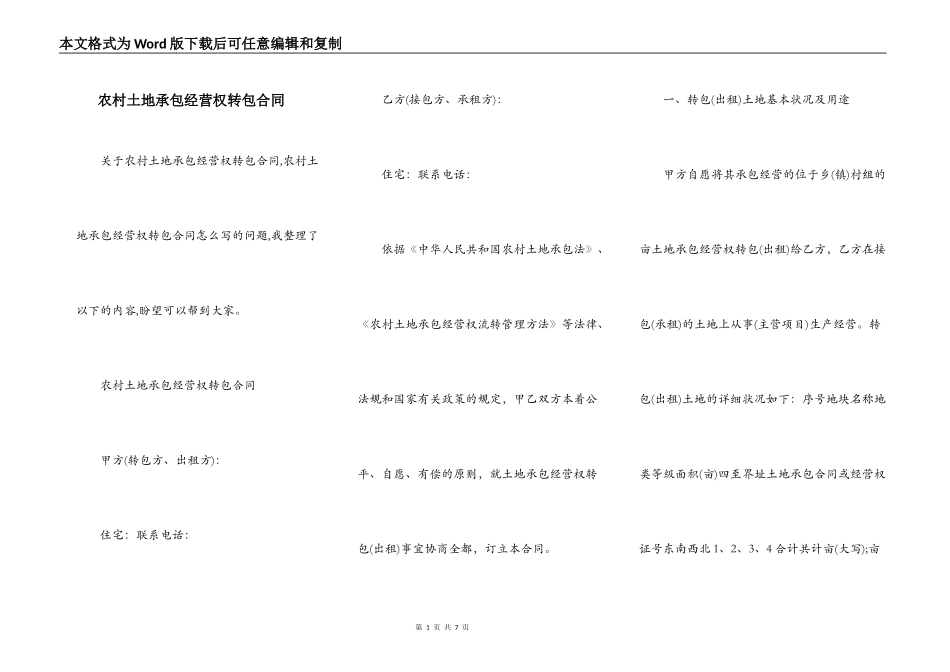 本文格式为Word版下载后可任意编辑和复制

农村土地承包经营权转包合同

关于农村土地承包经营权转包合同,农村土地承包经营权转包合同怎么写的问题,我整理了以下的内容,盼望可以帮到大家。

农村土地承包经营权转包合同

甲方(转包方、出租方):

住宅:联系电话:

乙方(接包方、承租方):

住宅:联系电话:

依据《中华人民共和国农村土地承包法》、《农村土地承包经营权流转管理方法》等法律、法规和国家有关政策的规定,甲乙双方本着公平、自愿、有偿的原则,就土地承包经营权转包(出租)事宜协商全都,订立本合同。

一、转包(出租)土地基本状况及用途

甲方自愿将其承包经营的位于乡(镇)村组的亩土地承包经营权转包(出租)给乙方,乙方在接包(承租)的土地上从事(主营项目)生产经营。转包(出租)土地的详细状况如下:序号地块名称地类等级面积(亩)四至界址土地承包合同或经营权证号东南西北1、2、3、4合计共计亩(大写);亩

第 1 页 共 7 页